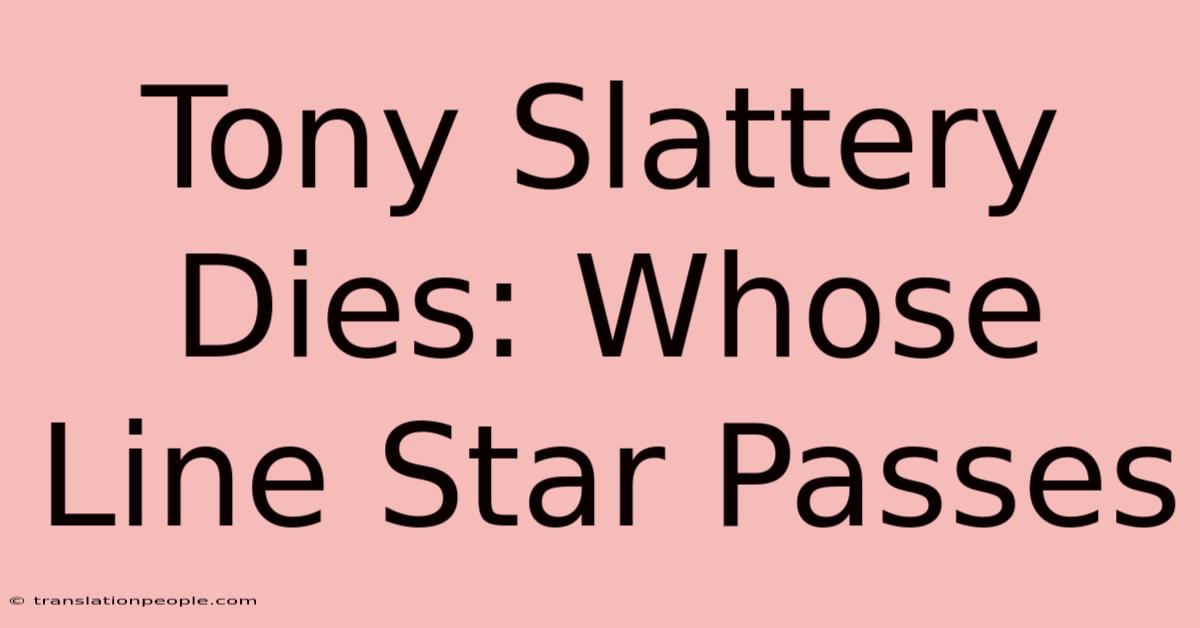 Tony Slattery Dies: Whose Line Star Passes

© translationpeople.com